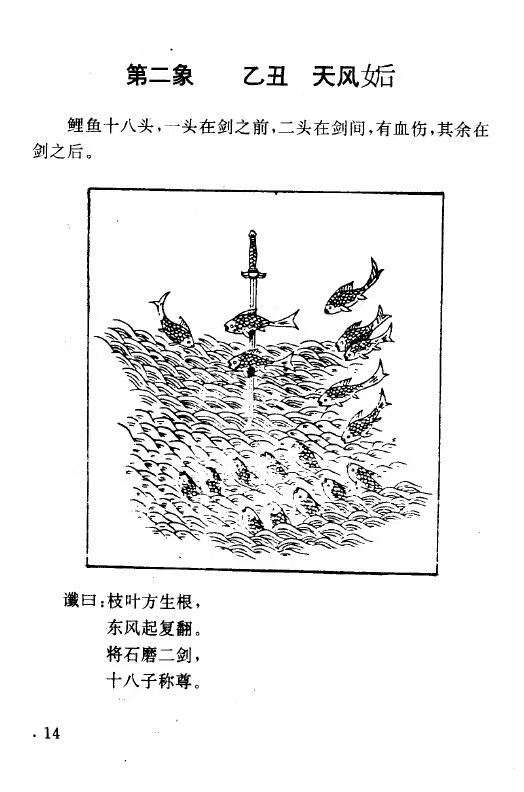 第二象　乙丑　天风姤

鲤鱼十八头，一头在剑之前，二头在剑间，有血伤，其余在剑之后。

谶曰：枝叶方生根，
东风起复翻。
将石磨二剑，
十八子称尊。

· 14